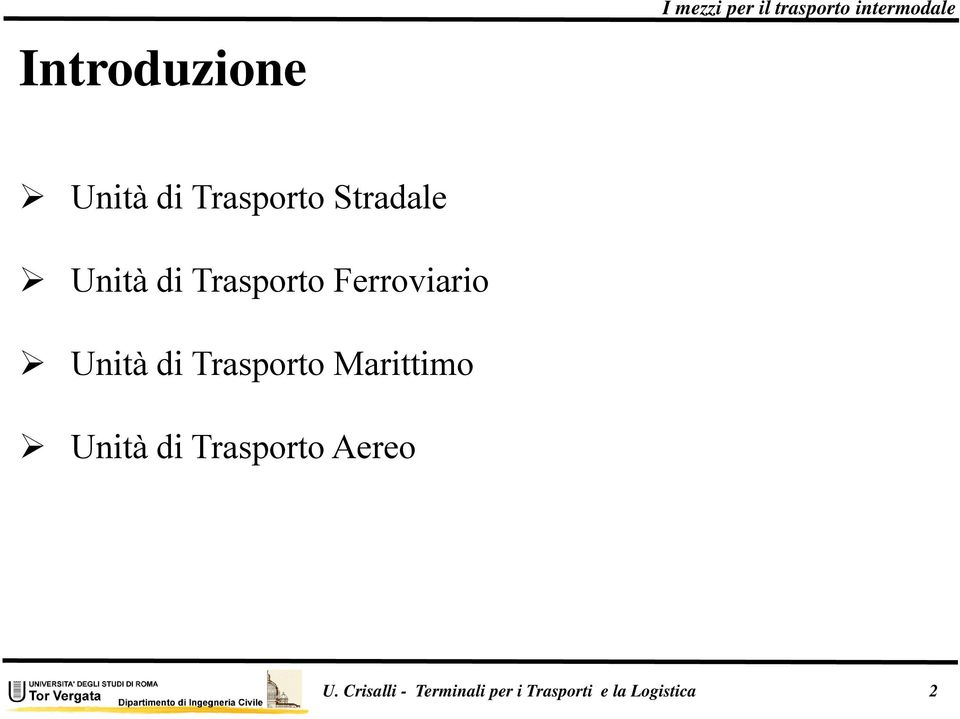 I mezzi per il trasporto intermodale

Introduzione

➢ Unità di Trasporto Stradale

➢ Unità di Trasporto Ferroviario

➢ Unità di Trasporto Marittimo

➢ Unità di Trasporto Aereo

UNIVERSITA' DEGLI STUDI DI ROMA
Tor Vergata
Dipartimento di Ingegneria Civile

U. Crisalli - Terminali per i Trasporti e la Logistica

2